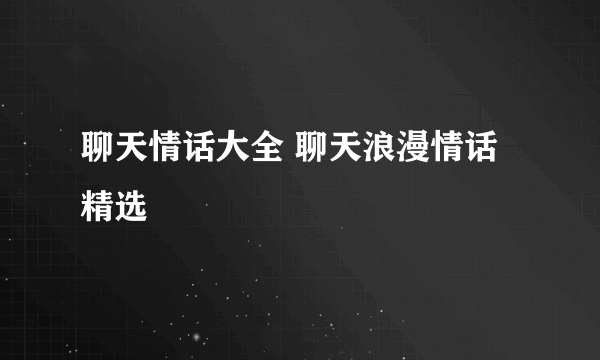 聊天情话大全 聊天浪漫情话精选